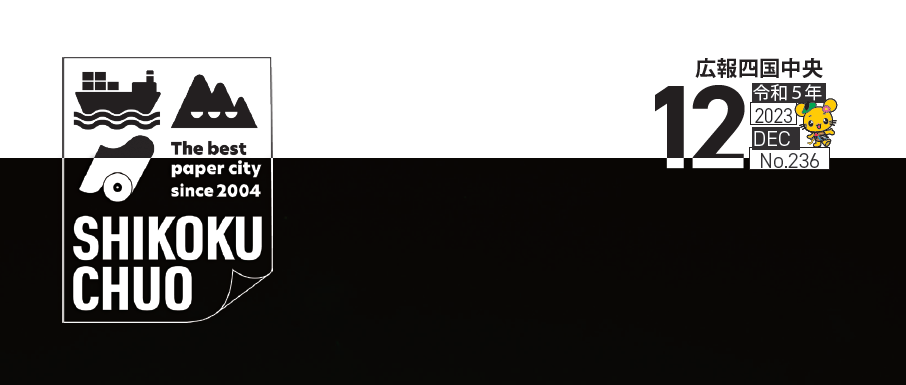 The best paper city since 2004

SHIKOKU CHUO

広報四国中央

12

令和５年

2023

DEC

No.236